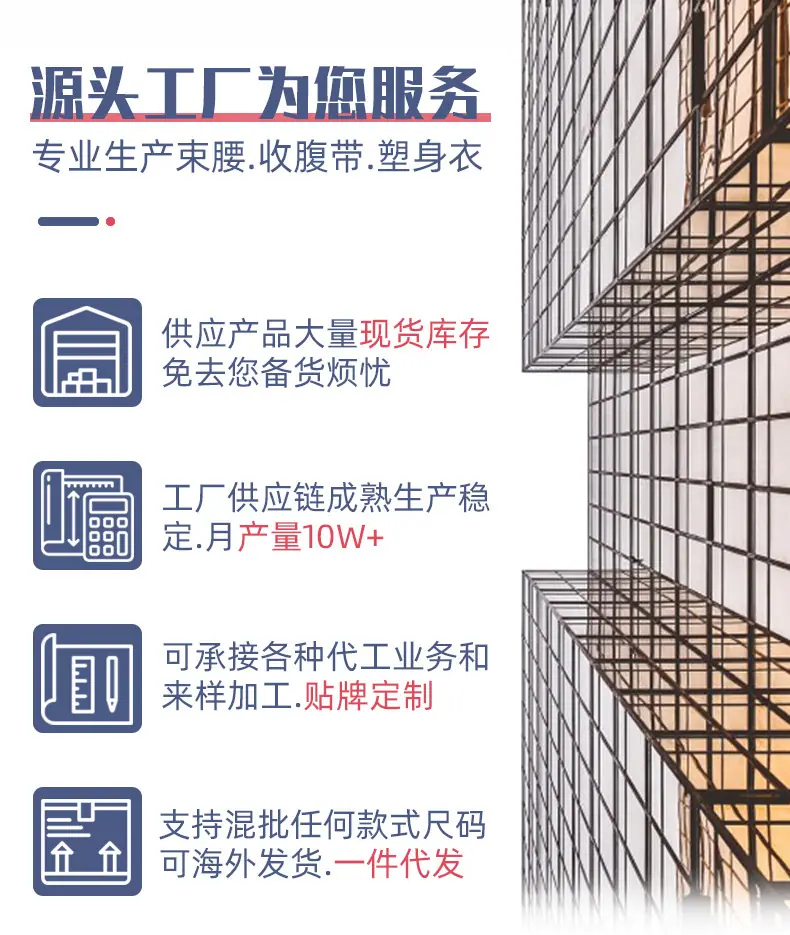 源头工厂为您服务

专业生产束腰.收腹带.塑身衣

供应产品大量现货库存免去您备货烦忧

工厂供应链成熟生产稳定.月产量10W+

可承接各种代工业务和来样加工.贴牌定制

支持混批任何款式尺码可海外发货.一件代发